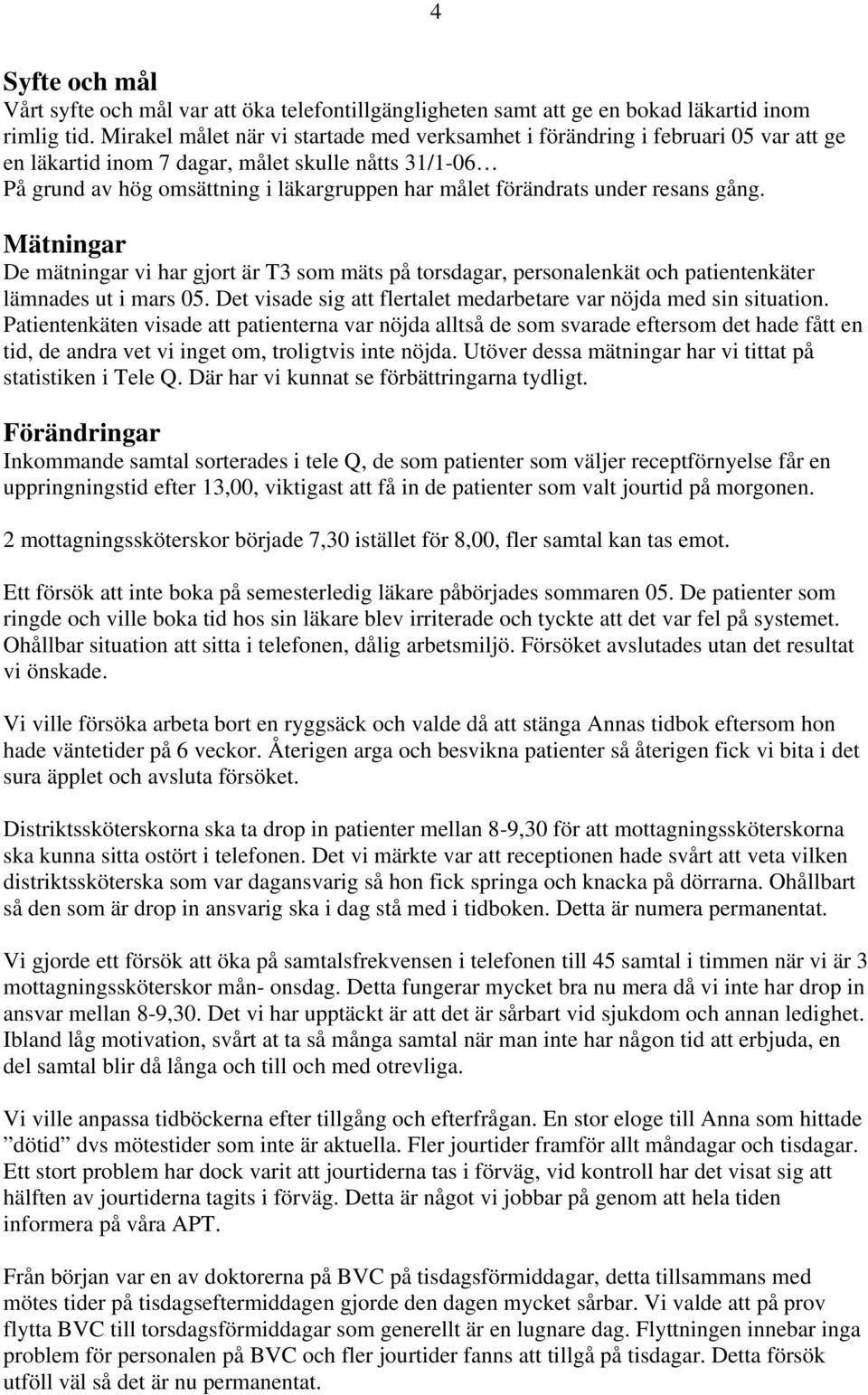 4

Syfte och mål
Vårt syfte och mål var att öka telefontillgängligheten samt att ge en bokad läkartid inom rimlig tid. Mirakel målet när vi startade med verksamhet i förändring i februari 05 var att ge en läkartid inom 7 dagar, målet skulle nåtts 31/1-06…
På grund av hög omsättning i läkargruppen har målet förändrats under resans gång.

Mätningar
De mätningar vi har gjort är T3 som mäts på torsdagar, personalenkät och patientenkäter lämnades ut i mars 05. Det visade sig att flertalet medarbetare var nöjda med sin situation. Patientenkäten visade att patienterna var nöjda alltså de som svarade eftersom det hade fått en tid, de andra vet vi inget om, troligtvis inte nöjda. Utöver dessa mätningar har vi tittat på statistiken i Tele Q. Där har vi kunnat se förbättringarna tydligt.

Förändringar
Inkommande samtal sorterades i tele Q, de som patienter som väljer receptförnyelse får en uppringningstid efter 13,00, viktigast att få in de patienter som valt jourtid på morgonen.

2 mottagningssköterskor började 7,30 istället för 8,00, fler samtal kan tas emot.

Ett försök att inte boka på semesterledig läkare påbörjades sommaren 05. De patienter som ringde och ville boka tid hos sin läkare blev irriterade och tyckte att det var fel på systemet. Ohållbar situation att sitta i telefonen, dålig arbetsmiljö. Försöket avslutades utan det resultat vi önskade.

Vi ville försöka arbeta bort en ryggsäck och valde då att stänga Annas tidbok eftersom hon hade väntetider på 6 veckor. Återigen arga och besvikna patienter så återigen fick vi bita i det sura äpplet och avsluta försöket.

Distriktssköterskorna ska ta drop in patienter mellan 8-9,30 för att mottagningssköterskorna ska kunna sitta ostört i telefonen. Det vi märkte var att receptionen hade svårt att veta vilken distriktssköterska som var dagansvarig så hon fick springa och knacka på dörrarna. Ohållbart så den som är drop in ansvarig ska i dag stå med i tidboken. Detta är numera permanentat.

Vi gjorde ett försök att öka på samtalsfrekvensen i telefonen till 45 samtal i timmen när vi är 3 mottagningssköterskor mån- onsdag. Detta fungerar mycket bra nu mera då vi inte har drop in ansvar mellan 8-9,30. Det vi har upptäckt är att det är sårbart vid sjukdom och annan ledighet. Ibland låg motivation, svårt at ta så många samtal när man inte har någon tid att erbjuda, en del samtal blir då långa och till och med otrevliga.

Vi ville anpassa tidböckerna efter tillgång och efterfrågan. En stor eloge till Anna som hittade ”dötid” dvs mötestider som inte är aktuella. Fler jourtider framför allt måndagar och tisdagar. Ett stort problem har dock varit att jourtiderna tas i förväg, vid kontroll har det visat sig att hälften av jourtiderna tagits i förväg. Detta är något vi jobbar på genom att hela tiden informera på våra APT.

Från början var en av doktorerna på BVC på tisdagsförmiddagar, detta tillsammans med mötes tider på tisdagseftermiddagen gjorde den dagen mycket sårbar. Vi valde att på prov flytta BVC till torsdagsförmiddagar som generellt är en lugnare dag. Flyttningen innebar inga problem för personalen på BVC och fler jourtider fanns att tillgå på tisdagar. Detta försök utföll väl så det är nu permanentat.